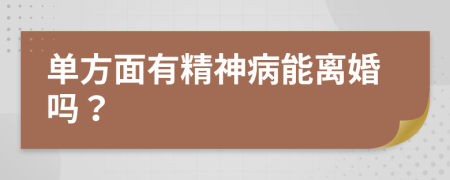 单方面有精神病能离婚吗？